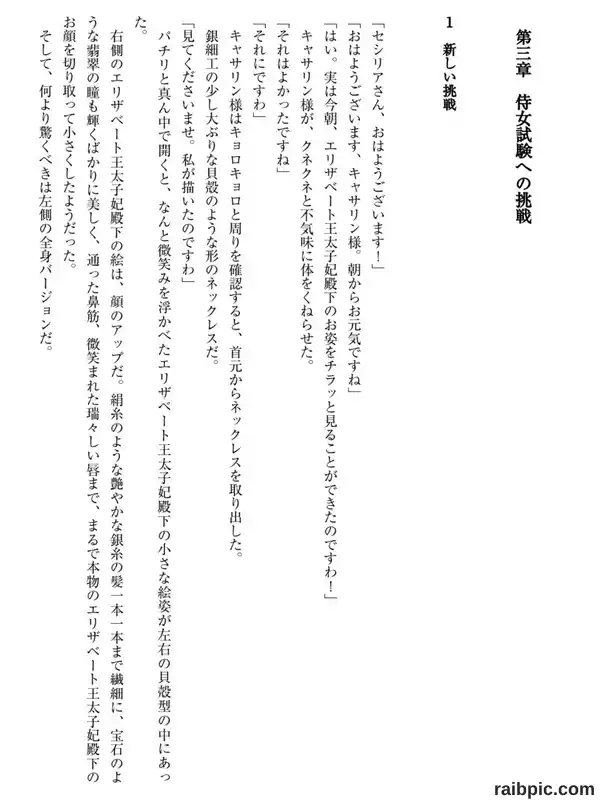 第三章　侍女試験への挑戦

1　新しい挑戦

「セシリアさん、おはようございます！」

「おはようございます、キャサリン様。朝からお元気ですね」

「はい。実は今朝、エリザベート王太子妃殿下のお姿をチラッと見ることができたのですわ！」

キャサリン様が、クネクネと不気味に体をくねらせた。

「それはよかったですね」

「それにですわ」

キャサリン様はキョロキョロと周りを確認すると、首元からネックレスを取り出した。

銀細工の少し大ぶりな貝殻のような形のネックレスだ。

「見てくださいませ。私が描いたのですわ」

パチリと真ん中で開くと、なんと微笑みを浮かべたエリザベート王太子妃殿下の小さな絵姿が左右の貝殻型の中にあった。

右側のエリザベート王太子妃殿下の絵は、顔のアップだ。絹糸のような艶やかな銀糸の髪一本一本まで繊細に、宝石のような翡翠の瞳も輝くばかりに美しく、通った鼻筋、微笑まれた瑞々しい唇まで、まるで本物のエリザベート王太子妃殿下のお顔を切り取って小さくしたようだった。

そして、何より驚くべきは左側の全身バージョンだ。

raibpic.com